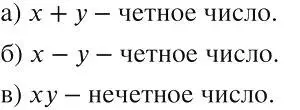 а) $x + y$ – четное число.

б) $x - y$ – четное число.

в) $xy$ – нечетное число.